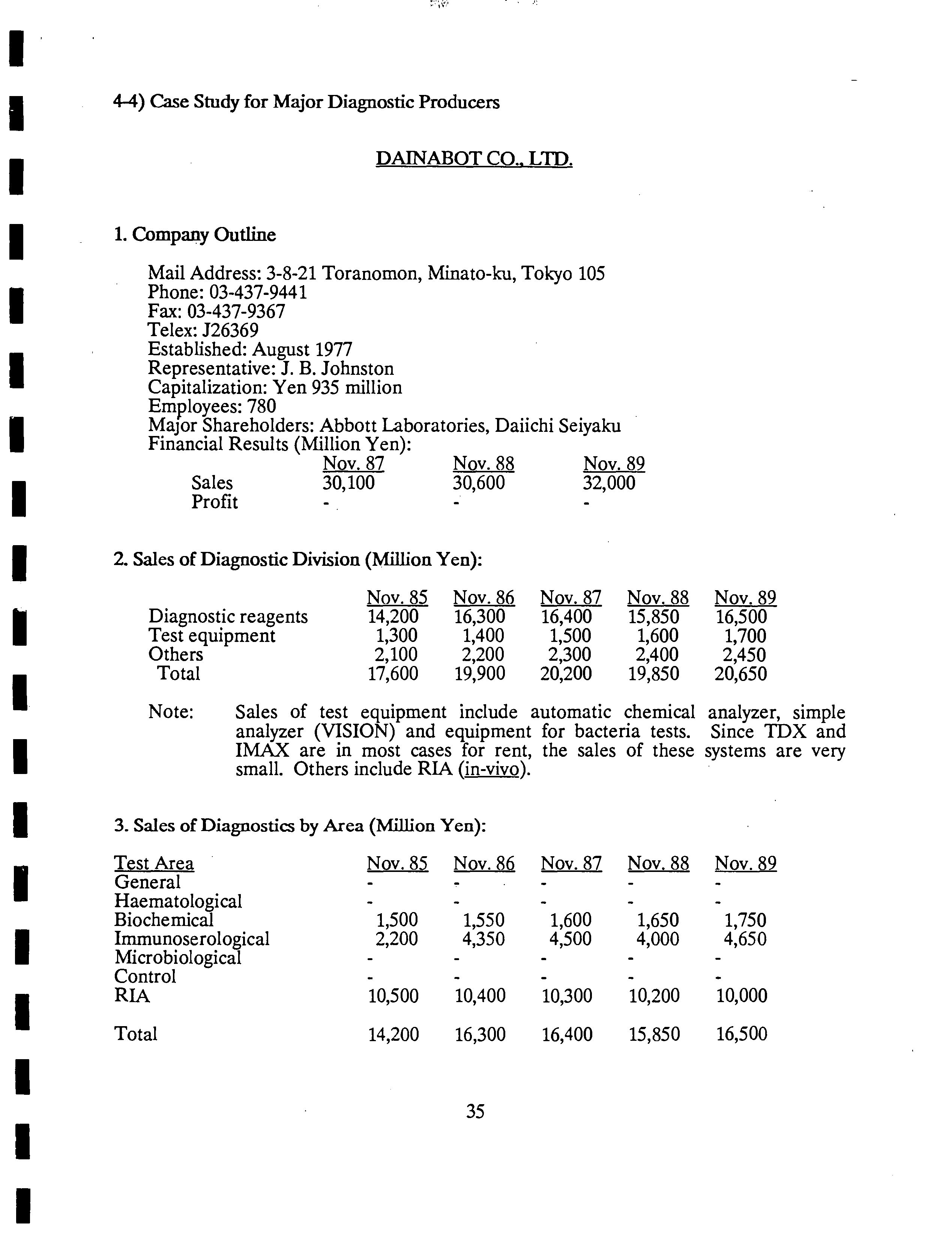 4-4) Case Study for Major Diagnostic Producers

DAINABOT CO., LTD.

1. Company Outline

Mail Address: 3-8-21 Toranomon, Minato-ku, Tokyo 105
Phone: 03-437-9441
Fax: 03-437-9367
Telex: J26369
Established: August 1977
Representative: J. B. Johnston
Capitalization: Yen 935 million
Employees: 780
Major Shareholders: Abbott Laboratories, Daiichi Seiyaku
Financial Results (Million Yen):

| | Nov. 87 | Nov. 88 | Nov. 89 |
|---|---|---|---|
| Sales | 30,100 | 30,600 | 32,000 |
| Profit | - | - | - |

2. Sales of Diagnostic Division (Million Yen):

| | Nov. 85 | Nov. 86 | Nov. 87 | Nov. 88 | Nov. 89 |
|---|---|---|---|---|---|
| Diagnostic reagents | 14,200 | 16,300 | 16,400 | 15,850 | 16,500 |
| Test equipment | 1,300 | 1,400 | 1,500 | 1,600 | 1,700 |
| Others | 2,100 | 2,200 | 2,300 | 2,400 | 2,450 |
| Total | 17,600 | 19,900 | 20,200 | 19,850 | 20,650 |

Note: Sales of test equipment include automatic chemical analyzer, simple analyzer (VISION) and equipment for bacteria tests. Since TDX and IMAX are in most cases for rent, the sales of these systems are very small. Others include RIA (in-vivo).

3. Sales of Diagnostics by Area (Million Yen):

| Test Area | Nov. 85 | Nov. 86 | Nov. 87 | Nov. 88 | Nov. 89 |
|---|---|---|---|---|---|
| General | - | - | - | - | - |
| Haematological | - | - | - | - | - |
| Biochemical | 1,500 | 1,550 | 1,600 | 1,650 | 1,750 |
| Immunoserological | 2,200 | 4,350 | 4,500 | 4,000 | 4,650 |
| Microbiological | - | - | - | - | - |
| Control | - | - | - | - | - |
| RIA | 10,500 | 10,400 | 10,300 | 10,200 | 10,000 |
| Total | 14,200 | 16,300 | 16,400 | 15,850 | 16,500 |

35